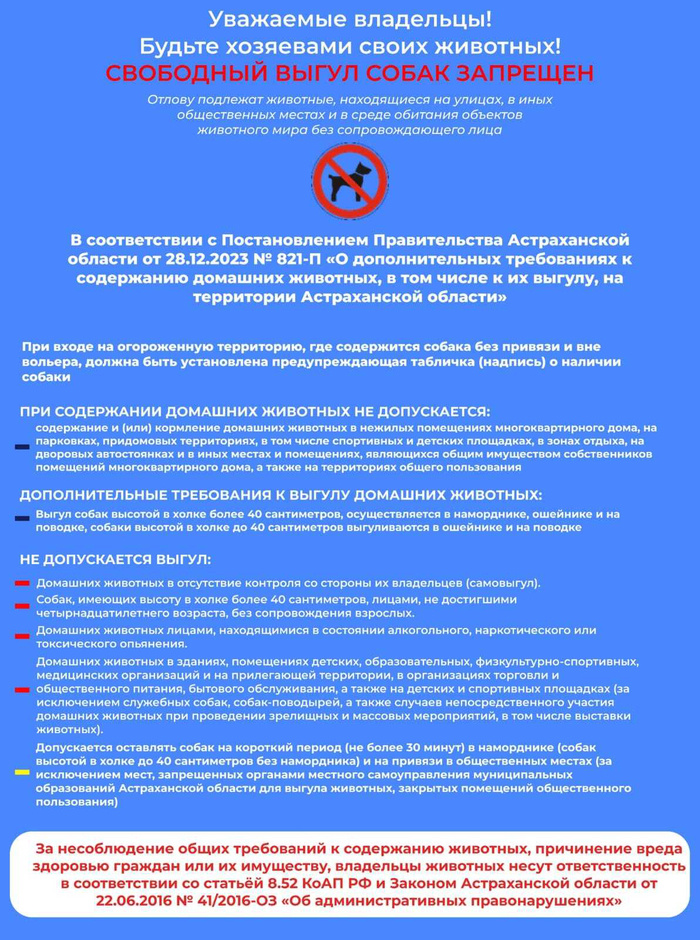 Уважаемые владельцы!
Будьте хозяевами своих животных!
СВОБОДНЫЙ ВЫГУЛ СОБАК ЗАПРЕЩЕН

Отлову подлежат животные, находящиеся на улицах, в иных общественных местах и в среде обитания объектов животного мира без сопровождающего лица

В соответствии с Постановлением Правительства Астраханской области от 28.12.2023 № 821-П «О дополнительных требованиях к содержанию домашних животных, в том числе к их выгулу, на территории Астраханской области»

При входе на огороженную территорию, где содержится собака без привязи и вне вольера, должна быть установлена предупреждающая табличка (надпись) о наличии собаки

ПРИ СОДЕРЖАНИИ ДОМАШНИХ ЖИВОТНЫХ НЕ ДОПУСКАЕТСЯ:

содержание и (или) кормление домашних животных в нежилых помещениях многоквартирного дома, на парковках, придомовых территориях, в том числе спортивных и детских площадках, в зонах отдыха, на дворовых автостоянках и в иных местах и помещениях, являющихся общим имуществом собственников помещений многоквартирного дома, а также на территориях общего пользования

ДОПОЛНИТЕЛЬНЫЕ ТРЕБОВАНИЯ К ВЫГУЛУ ДОМАШНИХ ЖИВОТНЫХ:

Выгул собак высотой в холке более 40 сантиметров, осуществляется в наморднике, ошейнике и на поводке, собаки высотой в холке до 40 сантиметров выгуливаются в ошейнике и на поводке

НЕ ДОПУСКАЕТСЯ ВЫГУЛ:

Домашних животных в отсутствие контроля со стороны их владельцев (самовыгул).

Собак, имеющих высоту в холке более 40 сантиметров, лицами, не достигшими четырнадцатилетнего возраста, без сопровождения взрослых.

Домашних животных лицами, находящимися в состоянии алкогольного, наркотического или токсического опьянения.

Домашних животных в зданиях, помещениях детских, образовательных, физкультурно-спортивных, медицинских организаций и на прилегающей территории, в организациях торговли и общественного питания, бытового обслуживания, а также на детских и спортивных площадках (за исключением служебных собак, собак-поводырей, а также случаев непосредственного участия домашних животных при проведении зрелищных и массовых мероприятий, в том числе выставки животных).

Допускается оставлять собак на короткий период (не более 30 минут) в наморднике (собак высотой в холке до 40 сантиметров без намордника) и на привязи в общественных местах (за исключением мест, запрещенных органами местного самоуправления муниципальных образований Астраханской области для выгула животных, закрытых помещений общественного пользования)

За несоблюдение общих требований к содержанию животных, причинение вреда здоровью граждан или их имуществу, владельцы животных несут ответственность в соответствии со статьёй 8.52 КоАП РФ и Законом Астраханской области от 22.06.2016 № 41/2016-ОЗ «Об административных правонарушениях»